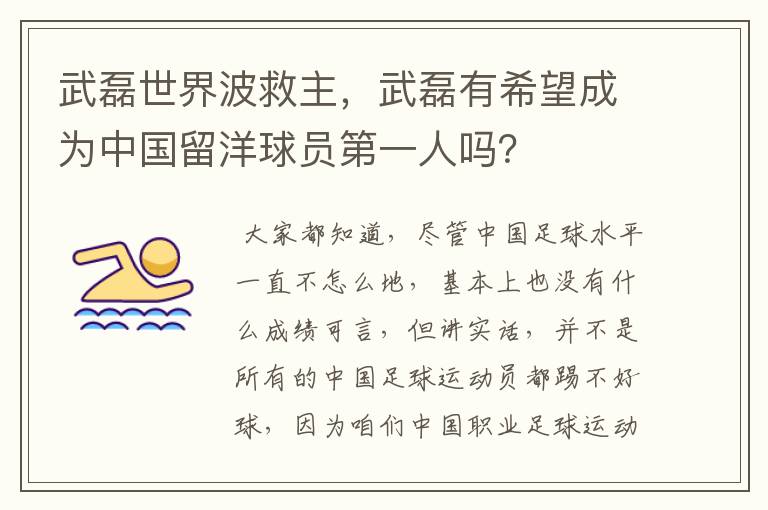 武磊世界波救主，武磊有希望成为中国留洋球员第一人吗？

大家都知道，尽管中国足球水平一直不怎么地，基本上也没有什么成绩可言，但讲实话，并不是所有的中国足球运动员都踢不好球，因为咱们中国职业足球运动